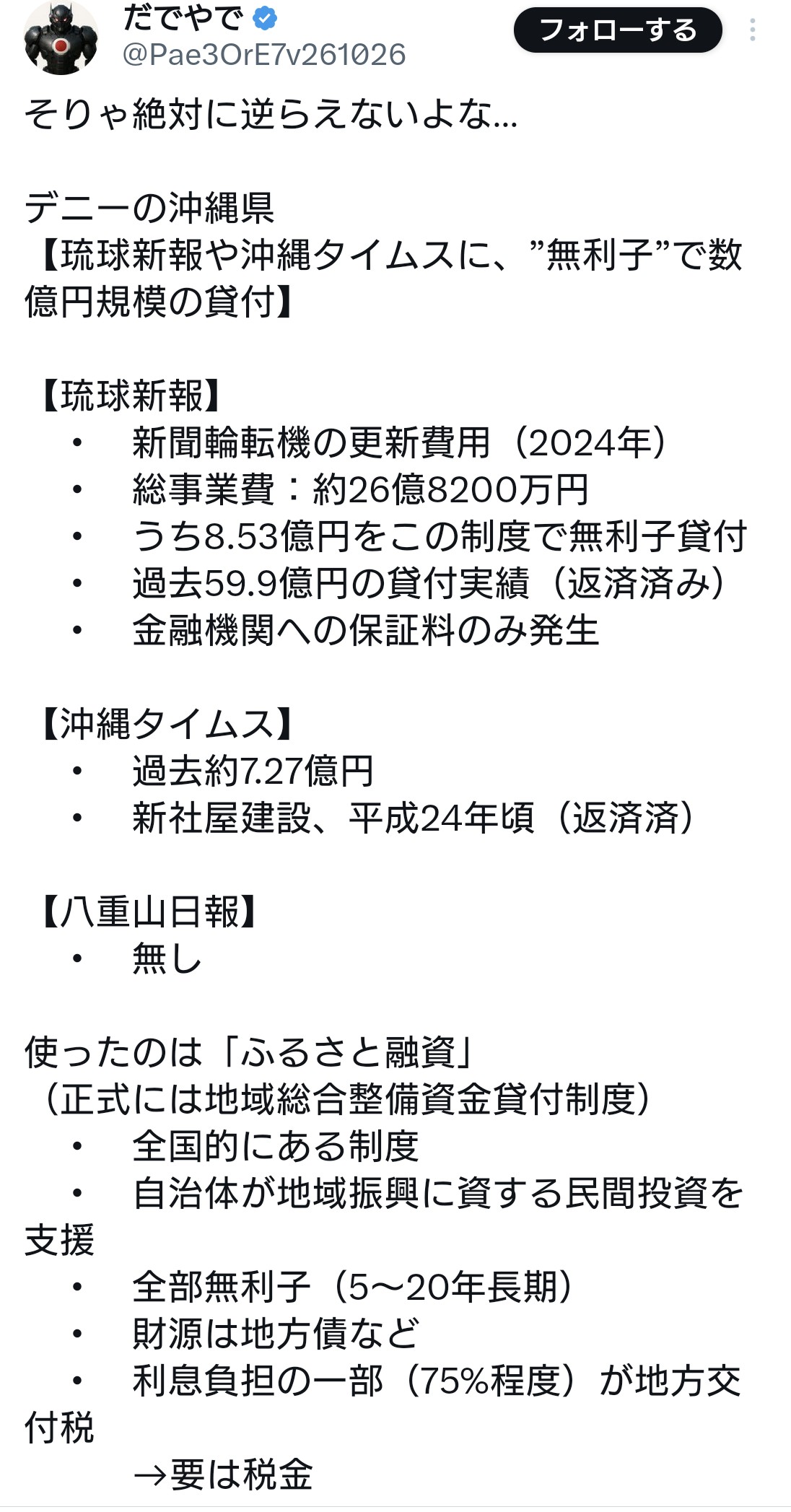 だでやで
@Pae3OrE7v261026
フォローする

そりゃ絶対に逆らえないよな…

デニーの沖縄県
【琉球新報や沖縄タイムスに、”無利子”で数億円規模の貸付】

【琉球新報】
• 新聞輪転機の更新費用（2024年）
• 総事業費：約26億8200万円
• うち8.53億円をこの制度で無利子貸付
• 過去59.9億円の貸付実績（返済済み）
• 金融機関への保証料のみ発生

【沖縄タイムス】
• 過去約7.27億円
• 新社屋建設、平成24年頃（返済済）

【八重山日報】
• 無し

使ったのは「ふるさと融資」
（正式には地域総合整備資金貸付制度）
• 全国的にある制度
• 自治体が地域振興に資する民間投資を支援
• 全部無利子（5〜20年長期）
• 財源は地方債など
• 利息負担の一部（75%程度）が地方交付税
→要は税金